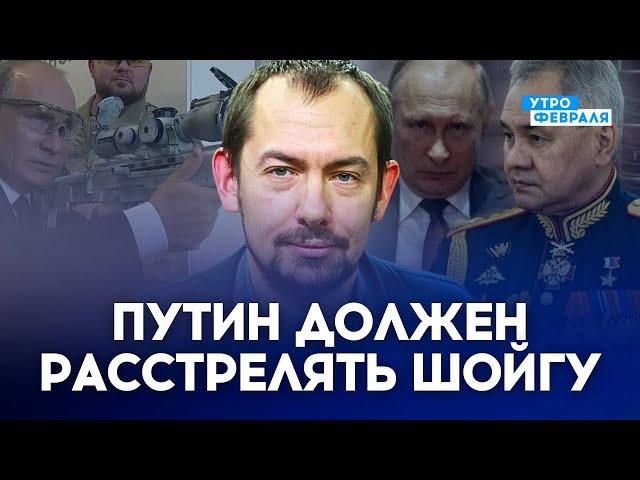 УТРО ФЕВРАЛЯ

ПУТИН ДОЛЖЕН РАССТРЕЛЯТЬ ШОЙГУ